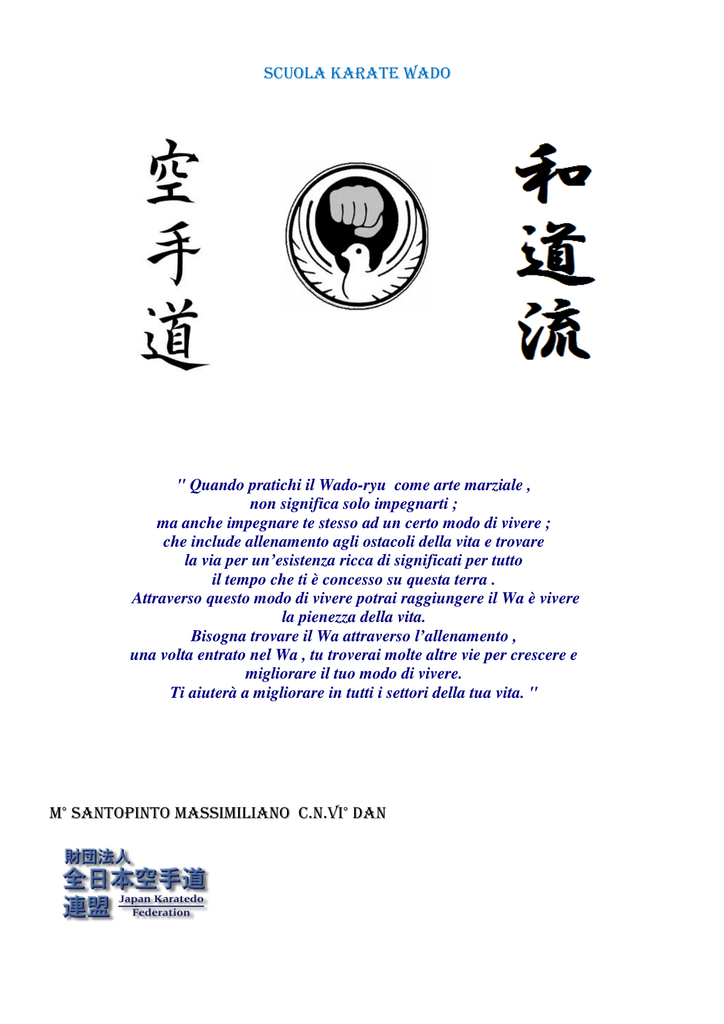 SCUOLA KARATE WADO

空手道

和道流

" Quando pratichi il Wado-ryu come arte marziale , non significa solo impegnarti ; ma anche impegnare te stesso ad un certo modo di vivere ; che include allenamento agli ostacoli della vita e trovare la via per un'esistenza ricca di significati per tutto il tempo che ti è concesso su questa terra . Attraverso questo modo di vivere potrai raggiungere il Wa è vivere la pienezza della vita. Bisogna trovare il Wa attraverso l'allenamento , una volta entrato nel Wa , tu troverai molte altre vie per crescere e migliorare il tuo modo di vivere. Ti aiuterà a migliorare in tutti i settori della tua vita. "

M° SANTOPINTO MASSIMILIANO C.N.VI° DAN

財団法人
全日本空手道
連盟 Japan Karatedo Federation